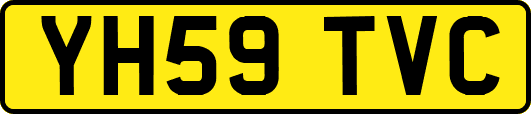 YH59 TVC